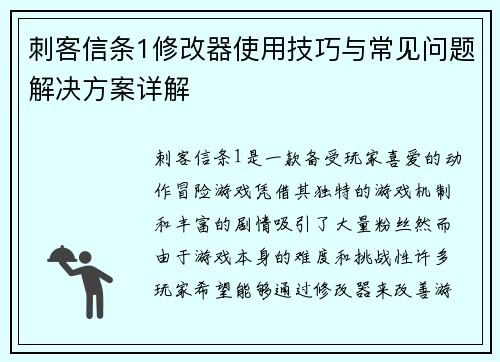 刺客信条1修改器使用技巧与常见问题解决方案详解

刺客信条1是一款备受玩家喜爱的动作冒险游戏凭借其独特的游戏机制和丰富的剧情吸引了大量粉丝然而由于游戏本身的难度和挑战性许多玩家希望能够通过修改器来改善游